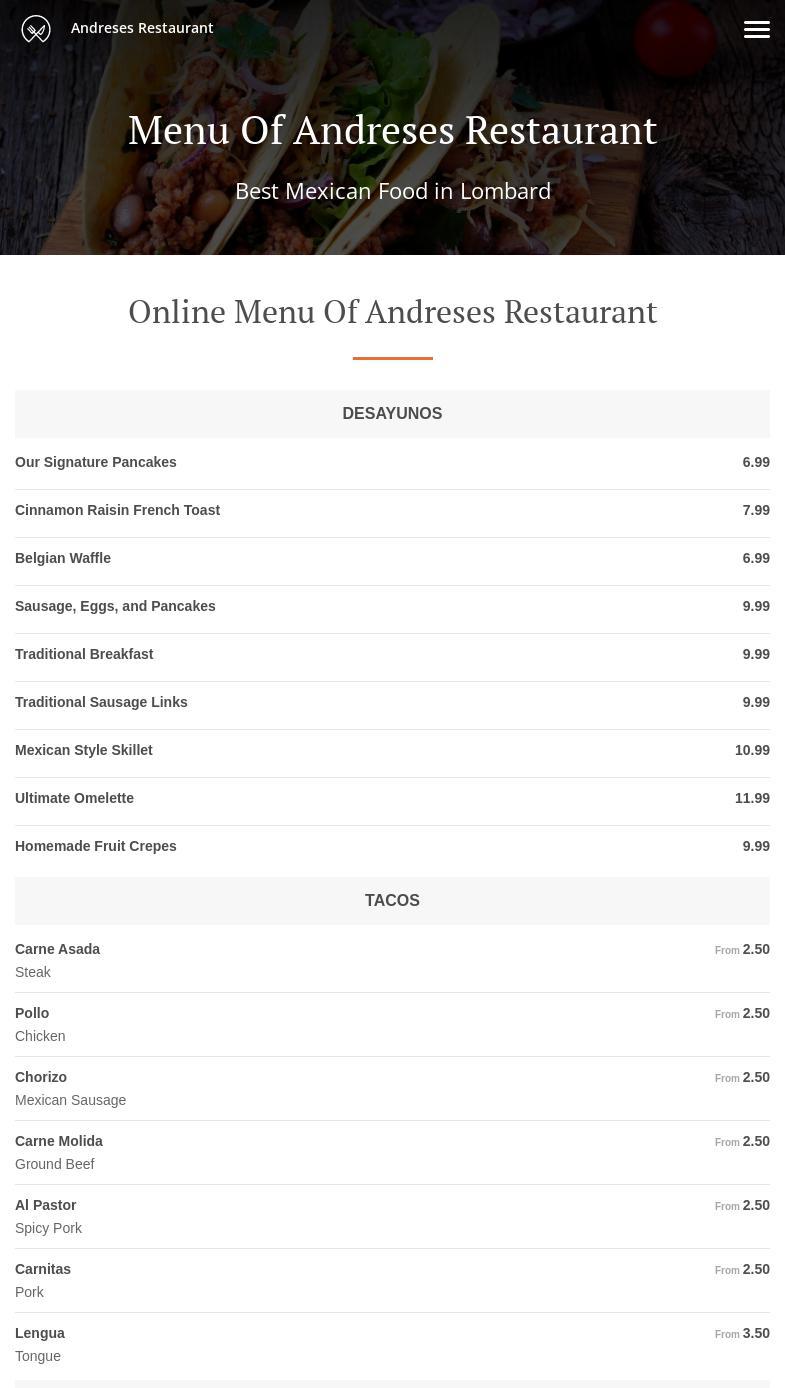 Andreses Restaurant

Menu Of Andreses Restaurant

Best Mexican Food in Lombard

Online Menu Of Andreses Restaurant

DESAYUNOS

Our Signature Pancakes 6.99

Cinnamon Raisin French Toast 7.99

Belgian Waffle 6.99

Sausage, Eggs, and Pancakes 9.99

Traditional Breakfast 9.99

Traditional Sausage Links 9.99

Mexican Style Skillet 10.99

Ultimate Omelette 11.99

Homemade Fruit Crepes 9.99

TACOS

Carne Asada From 2.50
Steak

Pollo From 2.50
Chicken

Chorizo From 2.50
Mexican Sausage

Carne Molida From 2.50
Ground Beef

Al Pastor From 2.50
Spicy Pork

Carnitas From 2.50
Pork

Lengua From 3.50
Tongue